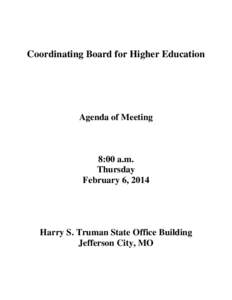 Coordinating Board for Higher Education

Agenda of Meeting

8:00 a.m.
Thursday
February 6, 2014

Harry S. Truman State Office Building
Jefferson City, MO